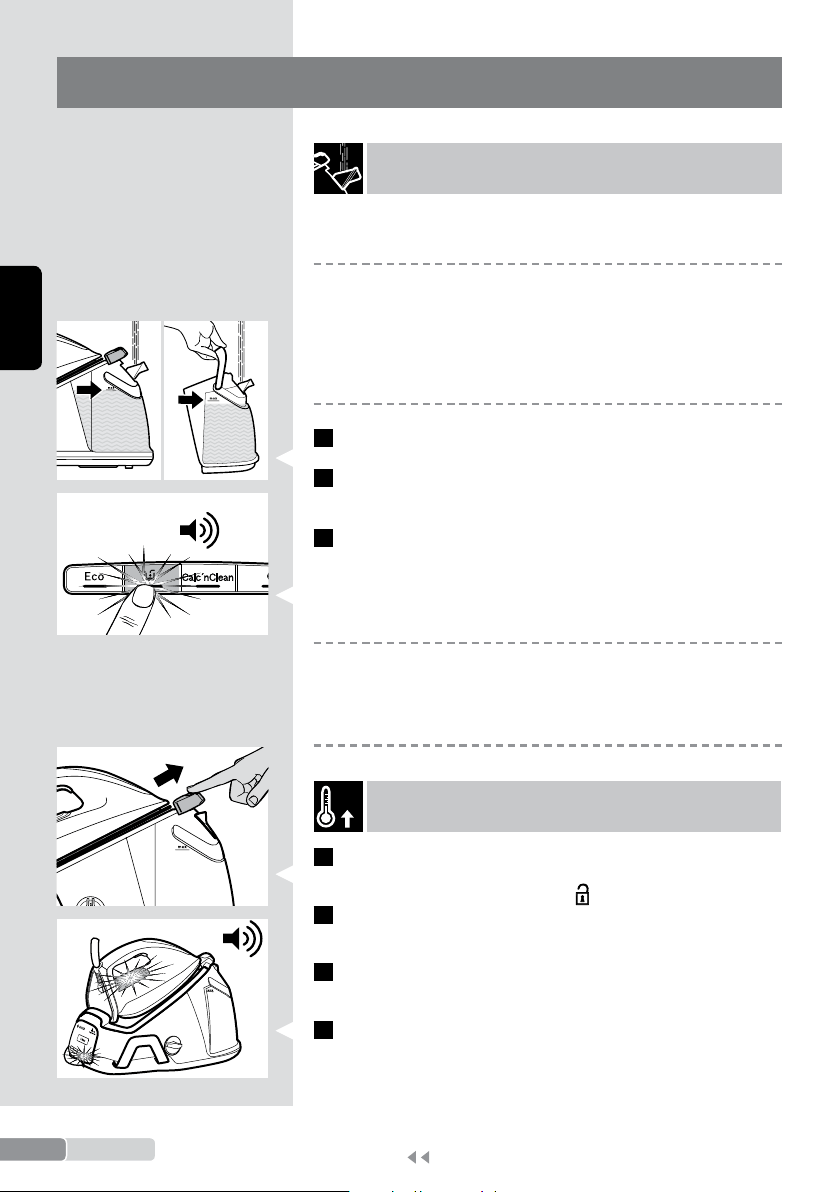 Eco

Calc'nClean